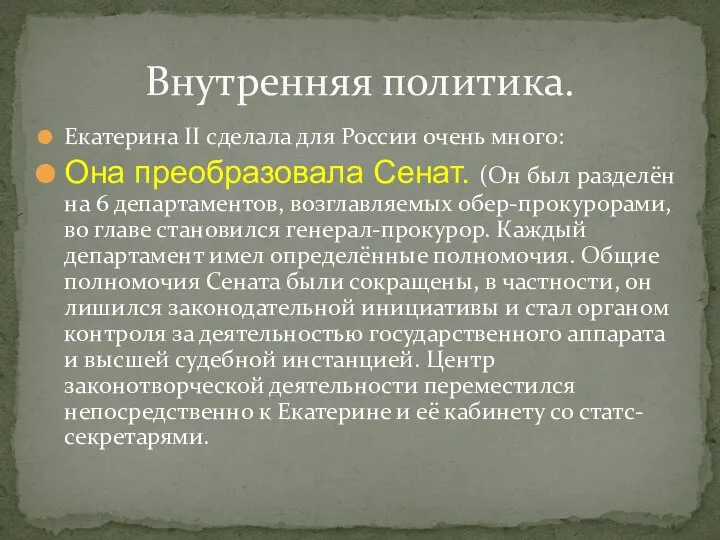 Внутренняя политика.

Екатерина II сделала для России очень много:

Она преобразовала Сенат. (Он был разделён на 6 департаментов, возглавляемых обер-прокурорами, во главе становился генерал-прокурор. Каждый департамент имел определённые полномочия. Общие полномочия Сената были сокращены, в частности, он лишился законодательной инициативы и стал органом контроля за деятельностью государственного аппарата и высшей судебной инстанцией. Центр законотворческой деятельности переместился непосредственно к Екатерине и её кабинету со статс-секретарями.